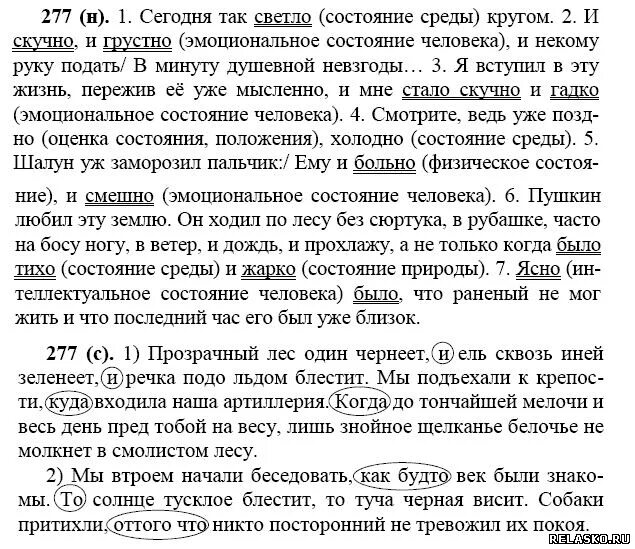 277 (н). 1. Сегодня так светло (состояние среды) кругом. 2. И скучно, и грустно (эмоциональное состояние человека), и некому руку подать/ В минуту душевной невзгоды… 3. Я вступил в эту жизнь, пережив её уже мысленно, и мне стало скучно и гадко (эмоциональное состояние человека). 4. Смотрите, ведь уже поздно (оценка состояния, положения), холодно (состояние среды). 5. Шалун уж заморозил пальчик:/ Ему и больно (физическое состояние), и смешно (эмоциональное состояние человека). 6. Пушкин любил эту землю. Он ходил по лесу без сюртука, в рубашке, часто на босу ногу, в ветер, и дождь, и прохлажу, а не только когда было тихо (состояние среды) и жарко (состояние природы). 7. Ясно (интеллектуальное состояние человека) было, что раненый не мог жить и что последний час его был уже близок.

277 (с). 1) Прозрачный лес один чернеет, и ель сквозь иней зеленеет, и речка подо льдом блестит. Мы подъехали к крепости, куда входила наша артиллерия. Когда до тончайшей мелочи и весь день пред тобой на весу, лишь знойное щелканье белочье не молкнет в смолистом лесу.

2) Мы втроем начали беседовать, как будто век были знакомы. То солнце тусклое блестит, то туча черная висит. Собаки притихли, оттого что никто посторонний не тревожил их покоя.

RELASKO.RU